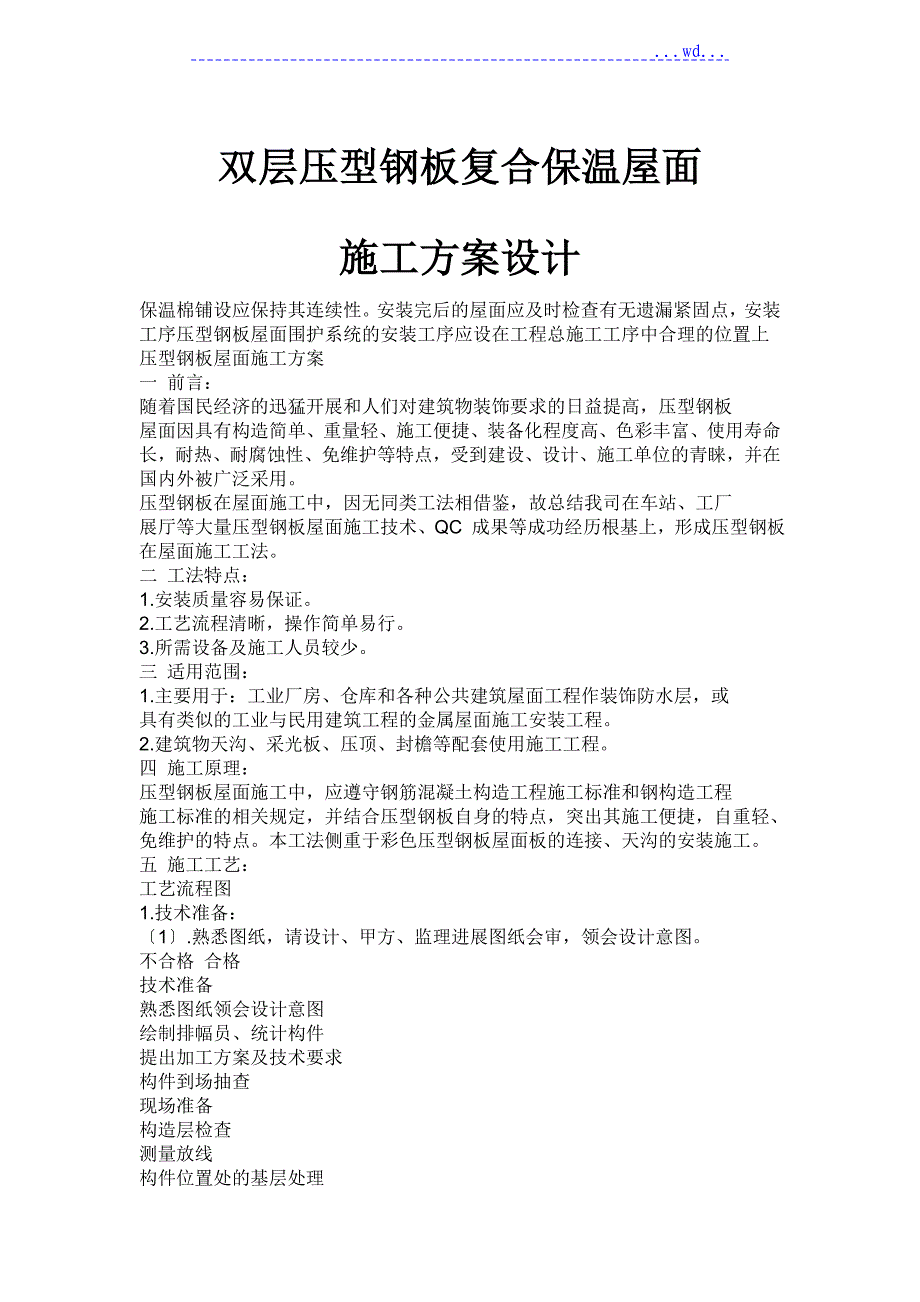 ...wd...

双层压型钢板复合保温屋面

施工方案设计

保温棉铺设应保持其连续性。安装完后的屋面应及时检查有无遗漏紧固点，安装工序压型钢板屋面围护系统的安装工序应设在工程总施工工序中合理的位置上
压型钢板屋面施工方案
一 前言：
随着国民经济的迅猛开展和人们对建筑物装饰要求的日益提高，压型钢板屋面因具有构造简单、重量轻、施工便捷、装备化程度高、色彩丰富、使用寿命长，耐热、耐腐蚀性、免维护等特点，受到建设、设计、施工单位的青睐，并在国内外被广泛采用。
压型钢板在屋面施工中，因无同类工法相借鉴，故总结我司在车站、工厂展厅等大量压型钢板屋面施工技术、QC 成果等成功经历根基上，形成压型钢板在屋面施工工法。
二 工法特点：
1.安装质量容易保证。
2.工艺流程清晰，操作简单易行。
3.所需设备及施工人员较少。
三 适用范围：
1.主要用于：工业厂房、仓库和各种公共建筑屋面工程作装饰防水层，或具有类似的工业与民用建筑工程的金属屋面施工安装工程。
2.建筑物天沟、采光板、压顶、封檐等配套使用施工工程。
四 施工原理：
压型钢板屋面施工中，应遵守钢筋混凝土构造工程施工标准和钢构造工程施工标准的相关规定，并结合压型钢板自身的特点，突出其施工便捷，自重轻、免维护的特点。本工法侧重于彩色压型钢板屋面板的连接、天沟的安装施工。
五 施工工艺：
工艺流程图
1.技术准备：
〔1〕.熟悉图纸，请设计、甲方、监理进展图纸会审，领会设计意图。
不合格 合格
技术准备
熟悉图纸领会设计意图
绘制排幅员、统计构件
提出加工方案及技术要求
构件到场抽查
现场准备
构造层检查
测量放线
构件位置处的基层处理